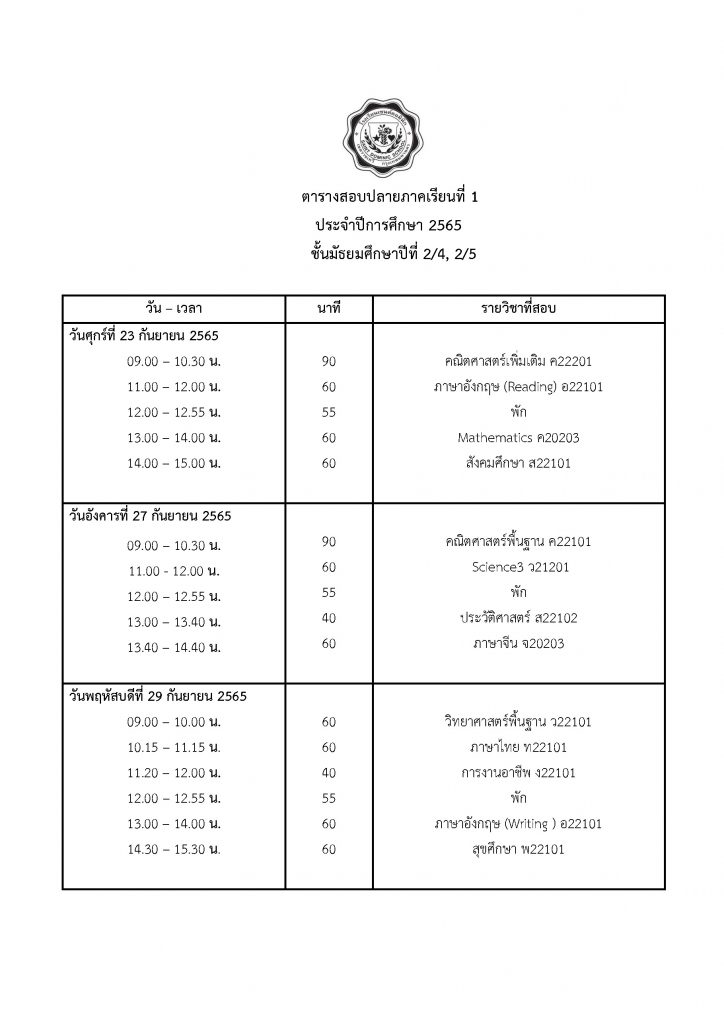 ตารางสอบปลายภาคเรียนที่ 1
ประจำปีการศึกษา 2565
ชั้นมัธยมศึกษาปีที่ 2/4, 2/5

| วัน – เวลา | นาที | รายวิชาที่สอบ |
|---|---|---|
| วันศุกร์ที่ 23 กันยายน 2565 | | |
| 09.00 – 10.30 น. | 90 | คณิตศาสตร์เพิ่มเติม ค22201 |
| 11.00 – 12.00 น. | 60 | ภาษาอังกฤษ (Reading) อ22101 |
| 12.00 – 12.55 น. | 55 | พัก |
| 13.00 – 14.00 น. | 60 | Mathematics ค20203 |
| 14.00 – 15.00 น. | 60 | สังคมศึกษา ส22101 |
| วันอังคารที่ 27 กันยายน 2565 | | |
| 09.00 – 10.30 น. | 90 | คณิตศาสตร์พื้นฐาน ค22101 |
| 11.00 - 12.00 น. | 60 | Science3 ว21201 |
| 12.00 – 12.55 น. | 55 | พัก |
| 13.00 – 13.40 น. | 40 | ประวัติศาสตร์ ส22102 |
| 13.40 – 14.40 น. | 60 | ภาษาจีน จ20203 |
| วันพฤหัสบดีที่ 29 กันยายน 2565 | | |
| 09.00 – 10.00 น. | 60 | วิทยาศาสตร์พื้นฐาน ว22101 |
| 10.15 – 11.15 น. | 60 | ภาษาไทย ท22101 |
| 11.20 – 12.00 น. | 40 | การงานอาชีพ ง22101 |
| 12.00 – 12.55 น. | 55 | พัก |
| 13.00 – 14.00 น. | 60 | ภาษาอังกฤษ (Writing ) อ22101 |
| 14.30 – 15.30 น. | 60 | สุขศึกษา พ22101 |